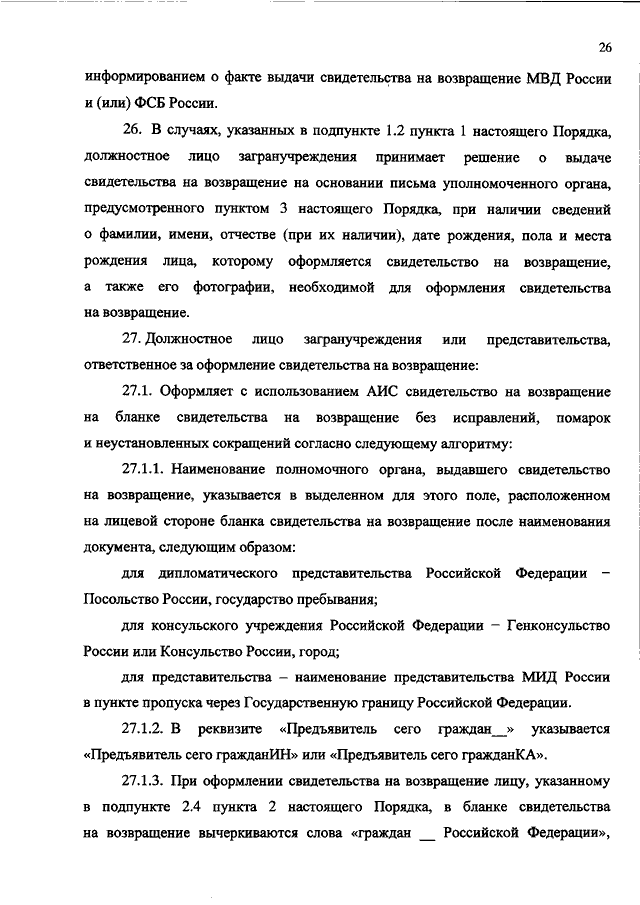 26

информированием о факте выдачи свидетельства на возвращение МВД России и (или) ФСБ России.

26. В случаях, указанных в подпункте 1.2 пункта 1 настоящего Порядка, должностное лицо загранучреждения принимает решение о выдаче свидетельства на возвращение на основании письма уполномоченного органа, предусмотренного пунктом 3 настоящего Порядка, при наличии сведений о фамилии, имени, отчестве (при их наличии), дате рождения, пола и места рождения лица, которому оформляется свидетельство на возвращение, а также его фотографии, необходимой для оформления свидетельства на возвращение.

27. Должностное лицо загранучреждения или представительства, ответственное за оформление свидетельства на возвращение:

27.1. Оформляет с использованием АИС свидетельство на возвращение на бланке свидетельства на возвращение без исправлений, помарок и неустановленных сокращений согласно следующему алгоритму:

27.1.1. Наименование полномочного органа, выдавшего свидетельство на возвращение, указывается в выделенном для этого поле, расположенном на лицевой стороне бланка свидетельства на возвращение после наименования документа, следующим образом:

для дипломатического представительства Российской Федерации – Посольство России, государство пребывания;

для консульского учреждения Российской Федерации – Генконсульство России или Консульство России, город;

для представительства – наименование представительства МИД России в пункте пропуска через Государственную границу Российской Федерации.

27.1.2. В реквизите «Предъявитель сего граждан__» указывается «Предъявитель сего гражданИН» или «Предъявитель сего гражданКА».

27.1.3. При оформлении свидетельства на возвращение лицу, указанному в подпункте 2.4 пункта 2 настоящего Порядка, в бланке свидетельства на возвращение вычеркиваются слова «граждан __ Российской Федерации»,